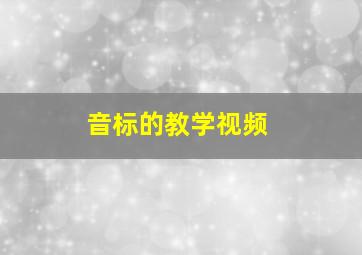 音标的教学视频